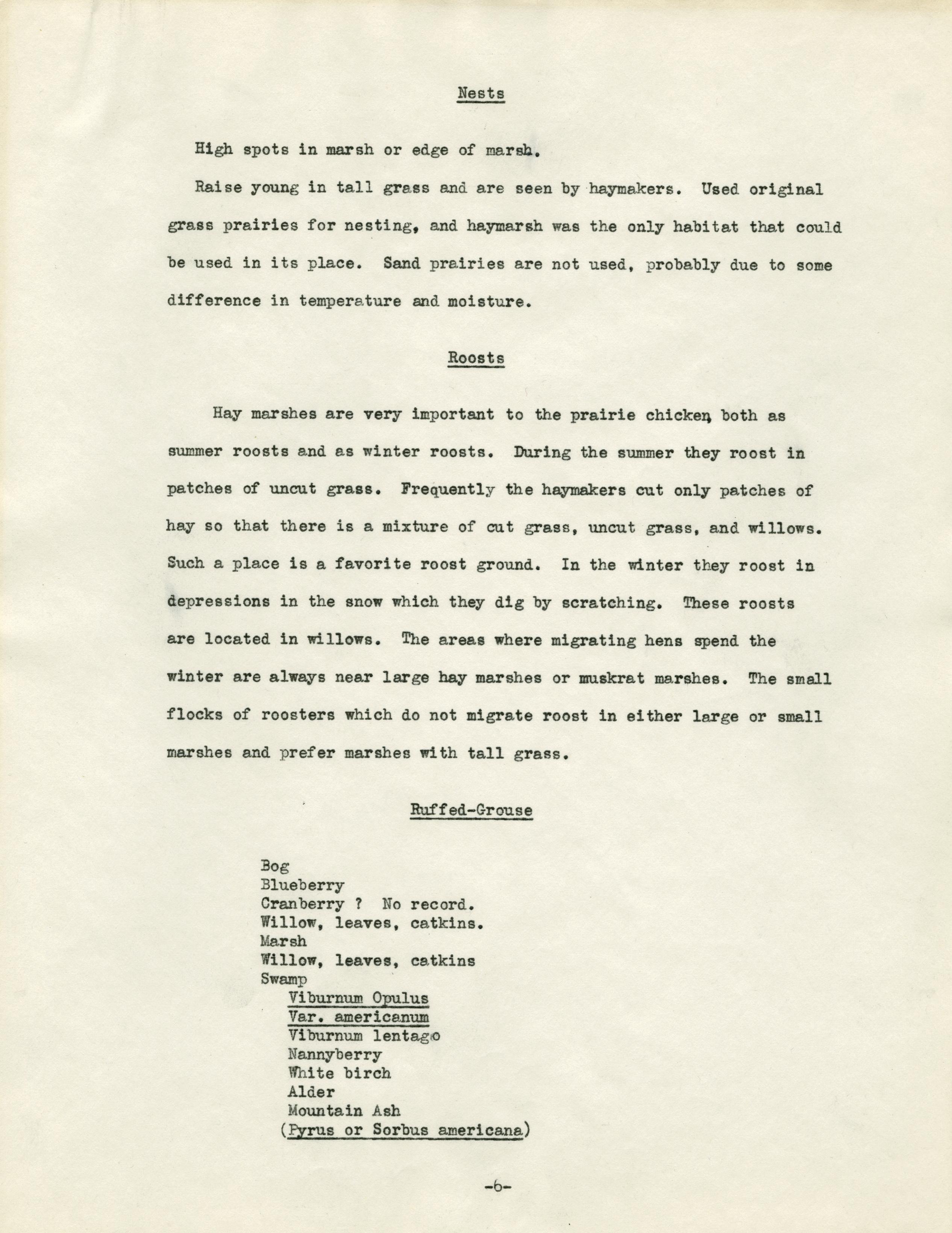 Nests

High spots in marsh or edge of marsh.

Raise young in tall grass and are seen by haymakers. Used original grass prairies for nesting, and haymarsh was the only habitat that could be used in its place. Sand prairies are not used, probably due to some difference in temperature and moisture.

Roosts

Hay marshes are very important to the prairie chicken, both as summer roosts and as winter roosts. During the summer they roost in patches of uncut grass. Frequently the haymakers cut only patches of hay so that there is a mixture of cut grass, uncut grass, and willows. Such a place is a favorite roost ground. In the winter they roost in depressions in the snow which they dig by scratching. These roosts are located in willows. The areas where migrating hens spend the winter are always near large hay marshes or muskrat marshes. The small flocks of roosters which do not migrate roost in either large or small marshes and prefer marshes with tall grass.

Ruffed-Grouse

Bog
Blueberry
Cranberry ? No record.
Willow, leaves, catkins.
Marsh
Willow, leaves, catkins
Swamp
Viburnum Opulus
Var. americanum
Viburnum lentago
Nannyberry
White birch
Alder
Mountain Ash
(Pyrus or Sorbus americana)

-6-